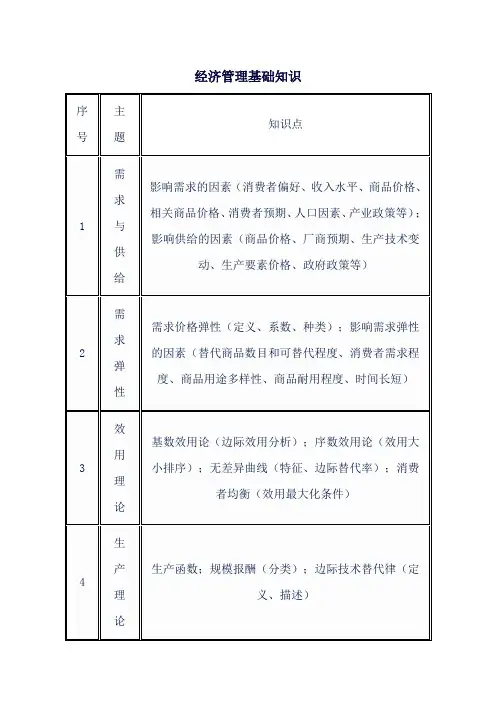 经济管理基础知识

| 序号 | 主题 | 知识点 |
|---|---|---|
| 1 | 需求与供给 | 影响需求的因素（消费者偏好、收入水平、商品价格、相关商品价格、消费者预期、人口因素、产业政策等）；影响供给的因素（商品价格、厂商预期、生产技术变动、生产要素价格、政府政策等） |
| 2 | 需求弹性 | 需求价格弹性（定义、系数、种类）；影响需求弹性的因素（替代商品数目和可替代程度、消费者需求程度、商品用途多样性、商品耐用程度、时间长短） |
| 3 | 效用理论 | 基数效用论（边际效用分析）；序数效用论（效用大小排序）；无差异曲线（特征、边际替代率）；消费者均衡（效用最大化条件） |
| 4 | 生产理论 | 生产函数；规模报酬（分类）；边际技术替代律（定义、描述） |